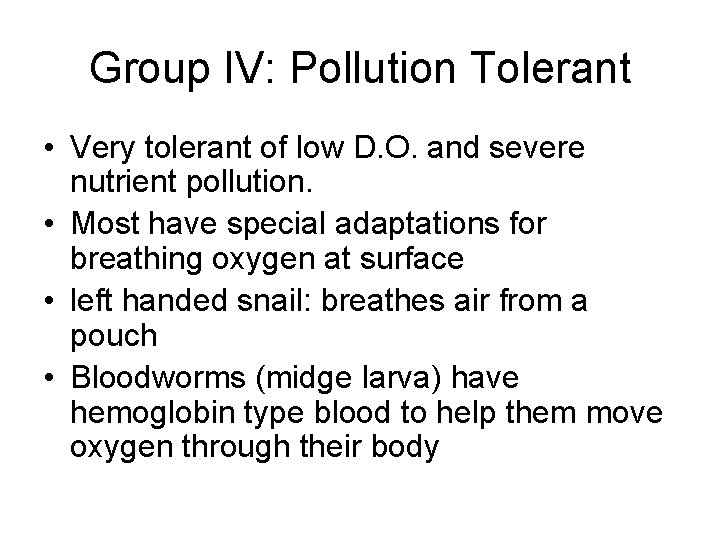 Group IV: Pollution Tolerant

• Very tolerant of low D.O. and severe nutrient pollution.
• Most have special adaptations for breathing oxygen at surface
• left handed snail: breathes air from a pouch
• Bloodworms (midge larva) have hemoglobin type blood to help them move oxygen through their body